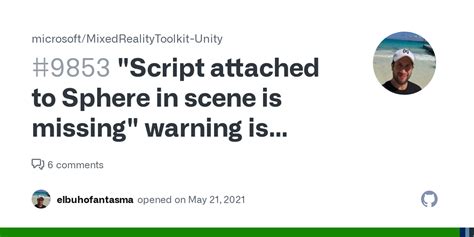 microsoft/MixedRealityToolkit-Unity

#9853 "Script attached to Sphere in scene is missing" warning is...

6 comments

elbuhofantasma opened on May 21, 2021